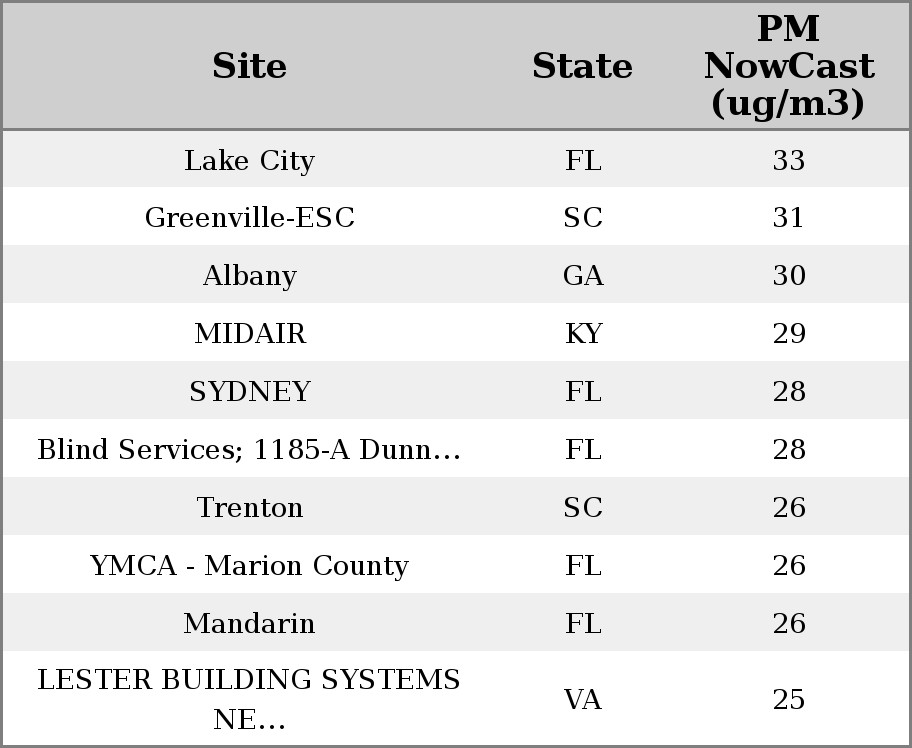 | Site | State | PM NowCast (ug/m3) |
|---|---|---|
| Lake City | FL | 33 |
| Greenville-ESC | SC | 31 |
| Albany | GA | 30 |
| MIDAIR | KY | 29 |
| SYDNEY | FL | 28 |
| Blind Services; 1185-A Dunn... | FL | 28 |
| Trenton | SC | 26 |
| YMCA - Marion County | FL | 26 |
| Mandarin | FL | 26 |
| LESTER BUILDING SYSTEMS NE... | VA | 25 |